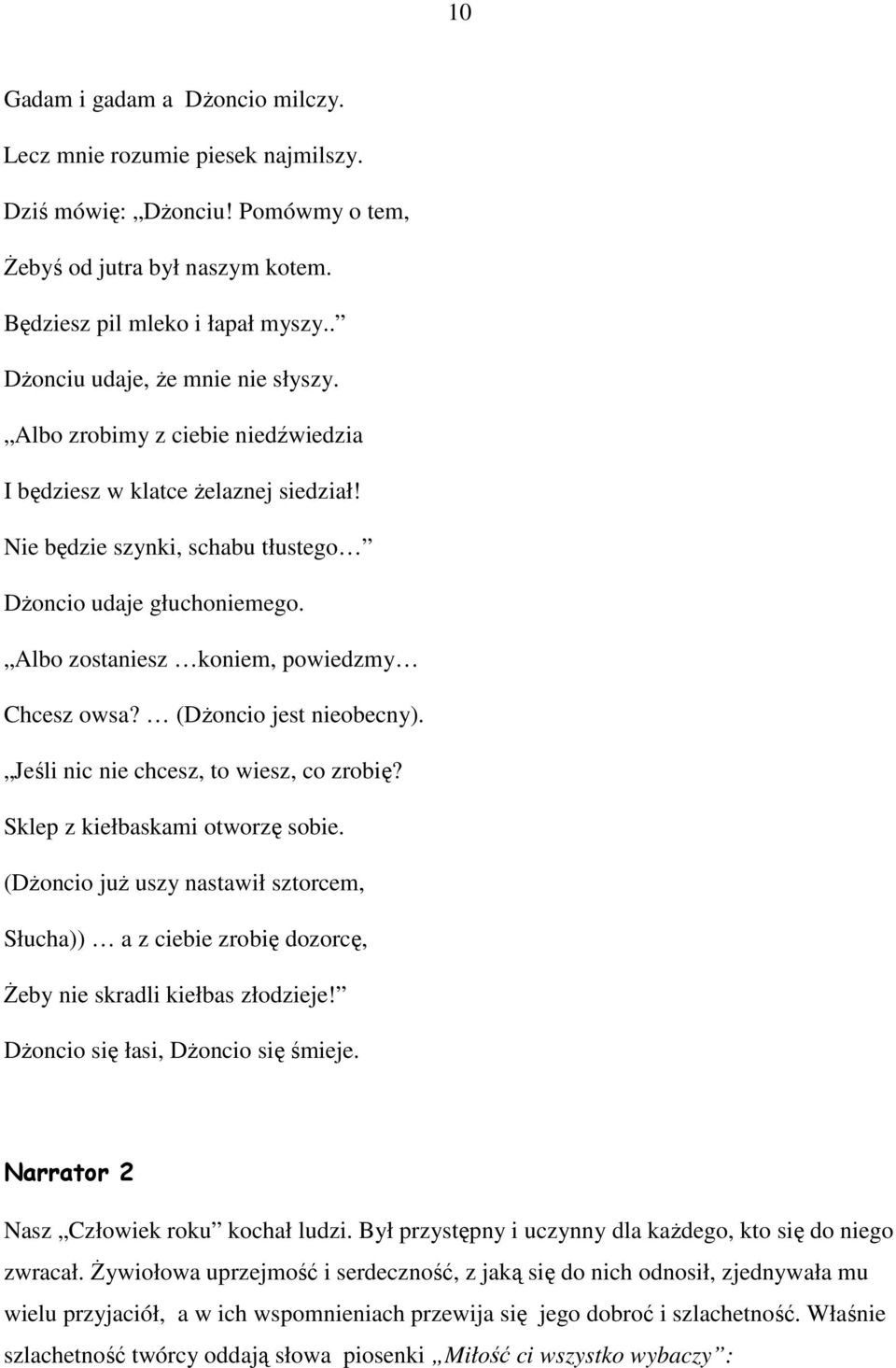 10

Gadam i gadam a Dżoncio milczy.
Lecz mnie rozumie piesek najmilszy.
Dziś mówię: „Dżonciu! Pomówmy o tem,
Żebyś od jutra był naszym kotem.
Będziesz pil mleko i łapał myszy..”
Dżonciu udaje, że mnie nie słyszy.
„Albo zrobimy z ciebie niedźwiedzia
I będziesz w klatce żelaznej siedział!
Nie będzie szynki, schabu tłustego…”
Dżoncio udaje głuchoniemego.
„Albo zostaniesz …koniem, powiedzmy…
Chcesz owsa? … (Dżoncio jest nieobecny).
„Jeśli nic nie chcesz, to wiesz, co zrobię?
Sklep z kiełbaskami otworzę sobie.
(Dżoncio już uszy nastawił sztorcem,
Słucha)) … a z ciebie zrobię dozorcę,
Żeby nie skradli kiełbas złodzieje!”
Dżoncio się łasi, Dżoncio się śmieje.

Narrator 2

Nasz „Człowiek roku” kochał ludzi. Był przystępny i uczynny dla każdego, kto się do niego zwracał. Żywiołowa uprzejmość i serdeczność, z jaką się do nich odnosił, zjednywała mu wielu przyjaciół, a w ich wspomnieniach przewija się jego dobroć i szlachetność. Właśnie szlachetność twórcy oddają słowa piosenki „Miłość ci wszystko wybaczy”: